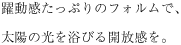 躍動感たっぷりのフォルムで、

太陽の光を浴びる開放感を。